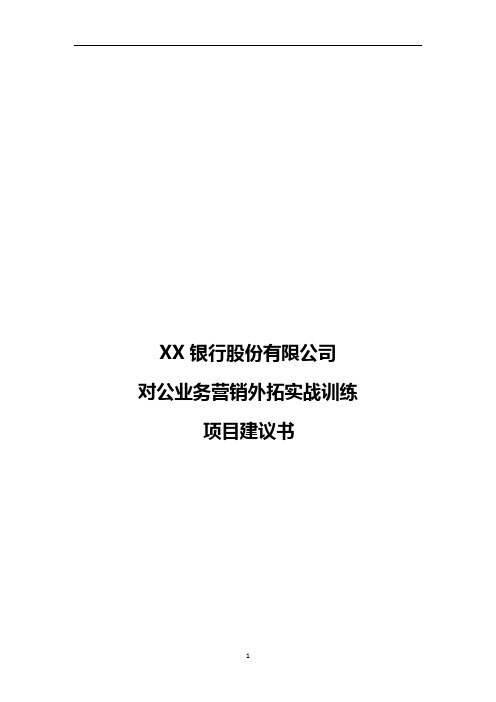 XX 银行股份有限公司

对公业务营销外拓实战训练

项目建议书

1